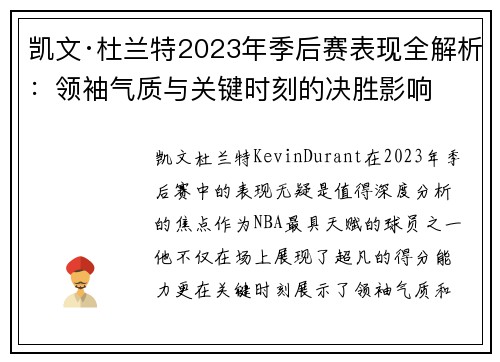 凯文·杜兰特2023年季后赛表现全解析：领袖气质与关键时刻的决胜影响

凯文杜兰特KevinDurant在2023年季后赛中的表现无疑是值得深度分析的焦点作为NBA最具天赋的球员之一他不仅在场上展现了超凡的得分能力更在关键时刻展示了领袖气质和